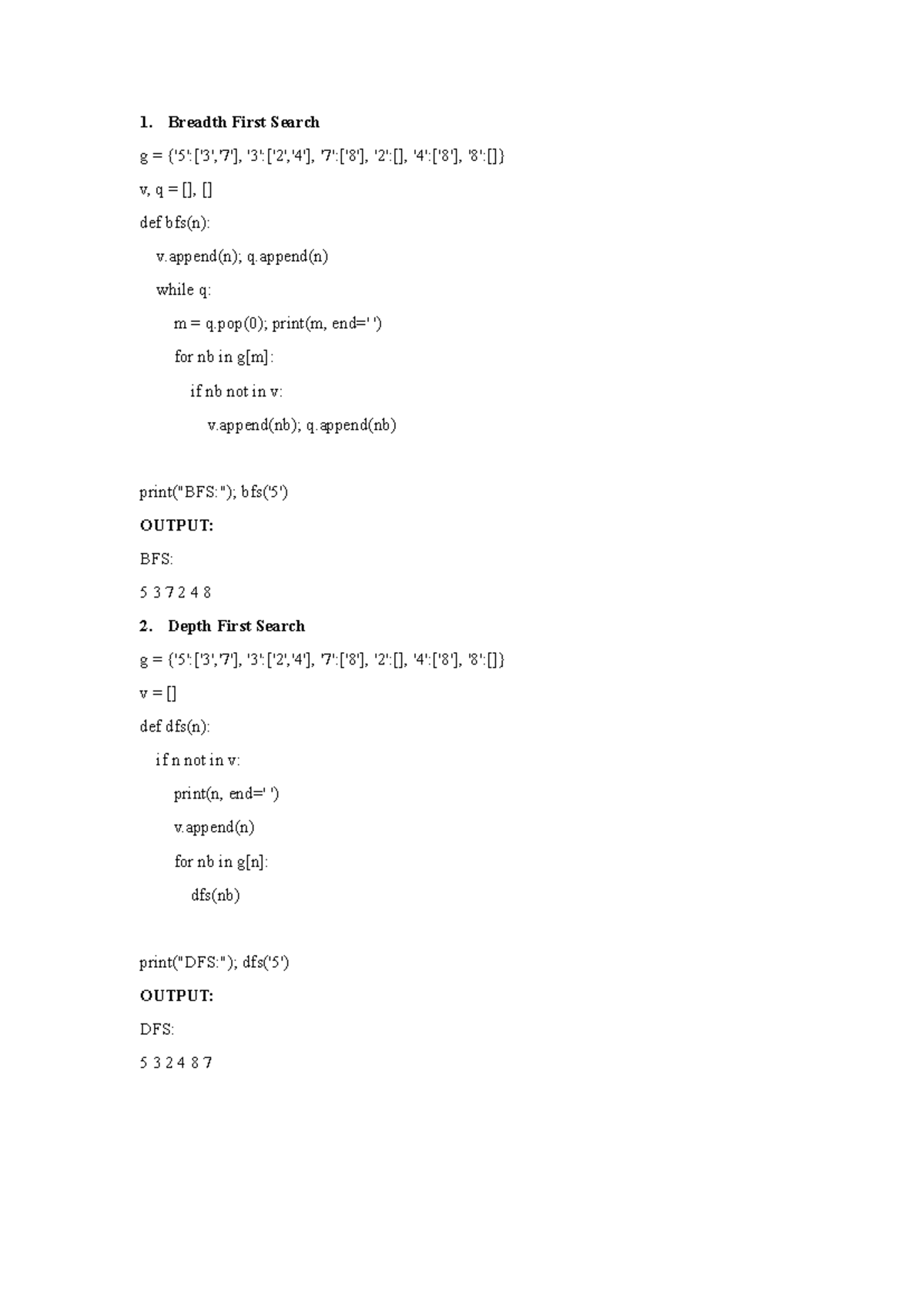 1. Breadth First Search

g = {'5':['3','7'], '3':['2','4'], '7':['8'], '2':[], '4':['8'], '8':[]}

v, q = [], []

def bfs(n):

    v.append(n); q.append(n)

    while q:

        m = q.pop(0); print(m, end=' ')

        for nb in g[m]:

            if nb not in v:

                v.append(nb); q.append(nb)

print("BFS:"); bfs('5')

OUTPUT:

BFS:

5 3 7 2 4 8

2. Depth First Search

g = {'5':['3','7'], '3':['2','4'], '7':['8'], '2':[], '4':['8'], '8':[]}

v = []

def dfs(n):

    if n not in v:

        print(n, end=' ')

        v.append(n)

        for nb in g[n]:

            dfs(nb)

print("DFS:"); dfs('5')

OUTPUT:

DFS:

5 3 2 4 8 7